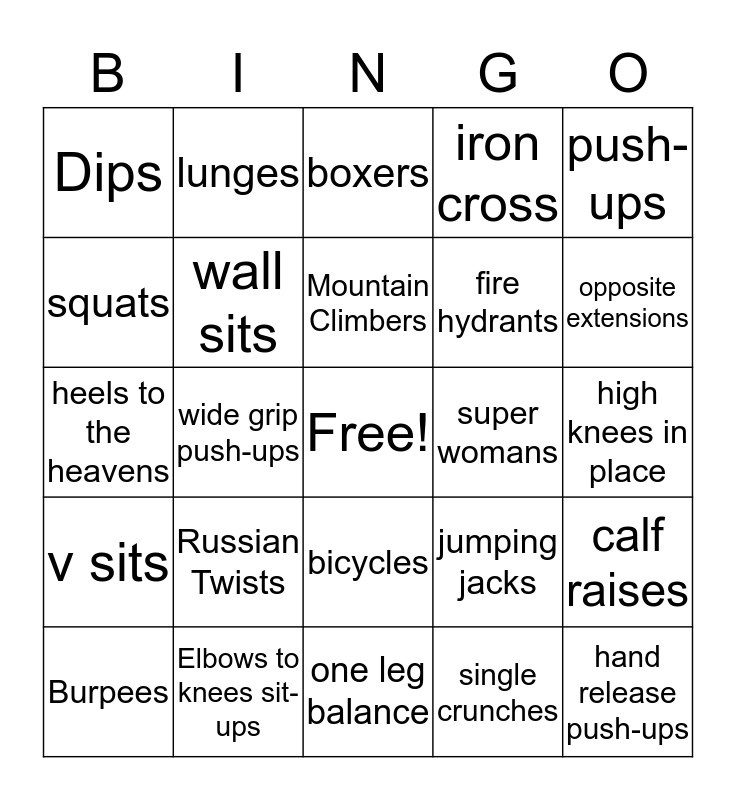 | B | I | N | G | O |
|---|---|---|---|---|
| Dips | lunges | boxers | iron cross | push-ups |
| squats | wall sits | Mountain Climbers | fire hydrants | opposite extensions |
| heels to the heavens | wide grip push-ups | Free! | super womans | high knees in place |
| v sits | Russian Twists | bicycles | jumping jacks | calf raises |
| Burpees | Elbows to knees sit-ups | one leg balance | single crunches | hand release push-ups |